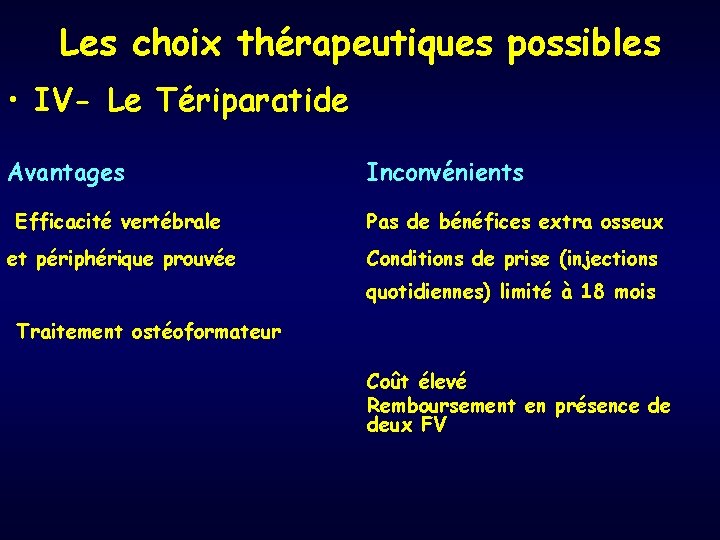 Les choix thérapeutiques possibles

• IV- Le Tériparatide

Avantages

Efficacité vertébrale et périphérique prouvée

Traitement ostéoformateur

Inconvénients

Pas de bénéfices extra osseux

Conditions de prise (injections quotidiennes) limité à 18 mois

Coût élevé
Remboursement en présence de deux FV